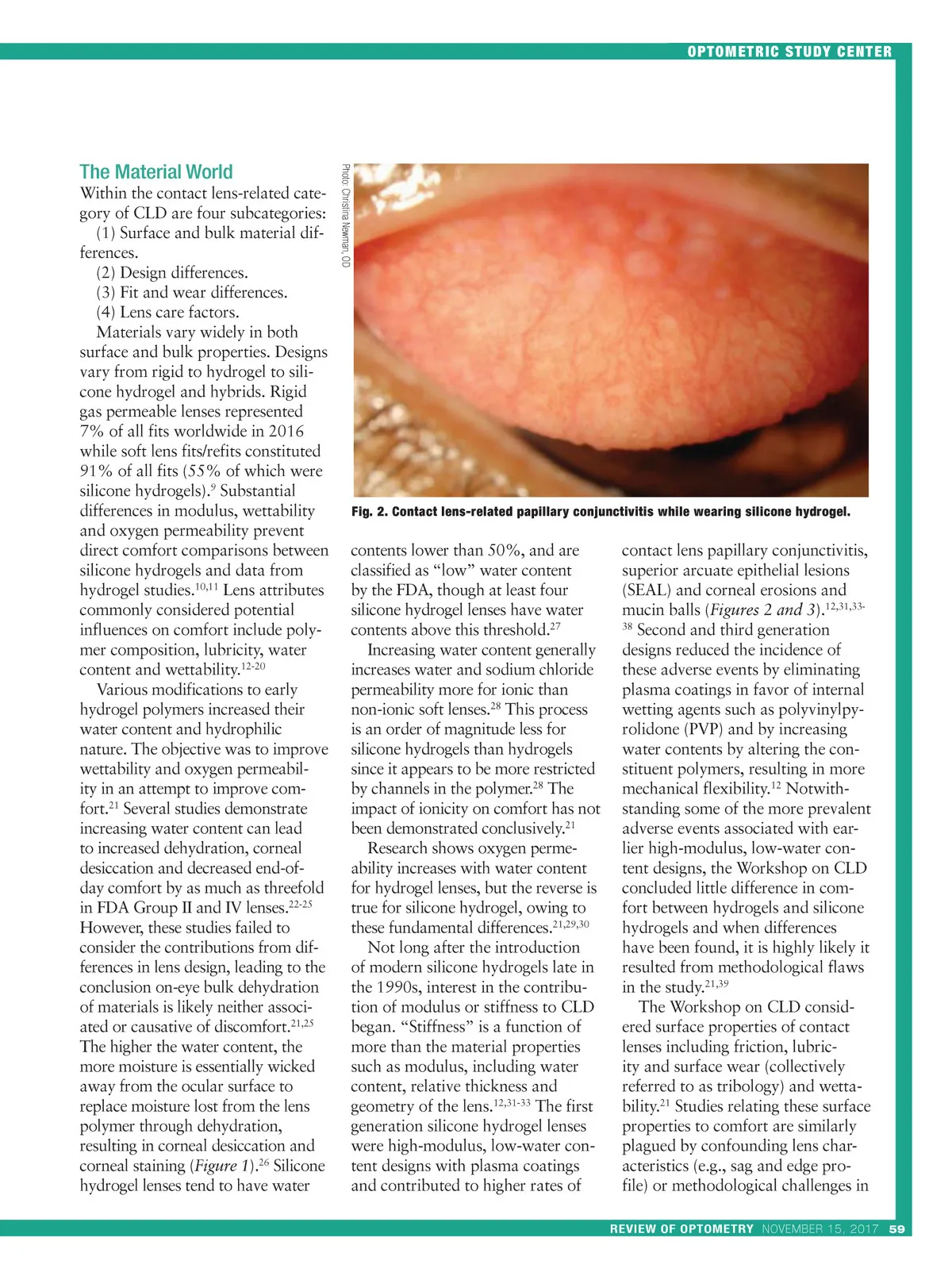 OPTOMETRIC STUDY CENTER

The Material World
Within the contact lens-related category of CLD are four subcategories:
(1) Surface and bulk material differences.
(2) Design differences.
(3) Fit and wear differences.
(4) Lens care factors.
Materials vary widely in both surface and bulk properties. Designs vary from rigid to hydrogel to silicone hydrogel and hybrids. Rigid gas permeable lenses represented 7% of all fits worldwide in 2016 while soft lens fits/refits constituted 91% of all fits (55% of which were silicone hydrogels).$^{9}$ Substantial differences in modulus, wettability and oxygen permeability prevent direct comfort comparisons between silicone hydrogels and data from hydrogel studies.$^{10,11}$ Lens attributes commonly considered potential influences on comfort include polymer composition, lubricity, water content and wettability.$^{12-20}$
Various modifications to early hydrogel polymers increased their water content and hydrophilic nature. The objective was to improve wettability and oxygen permeability in an attempt to improve comfort.$^{21}$ Several studies demonstrate increasing water content can lead to increased dehydration, corneal desiccation and decreased end-of-day comfort by as much as threefold in FDA Group II and IV lenses.$^{22-25}$ However, these studies failed to consider the contributions from differences in lens design, leading to the conclusion on-eye bulk dehydration of materials is likely neither associated or causative of discomfort.$^{21,25}$ The higher the water content, the more moisture is essentially wicked away from the ocular surface to replace moisture lost from the lens polymer through dehydration, resulting in corneal desiccation and corneal staining (Figure 1).$^{26}$ Silicone hydrogel lenses tend to have water

Photo: Christina Newman, OD

Fig. 2. Contact lens-related papillary conjunctivitis while wearing silicone hydrogel.

contents lower than 50%, and are classified as “low” water content by the FDA, though at least four silicone hydrogel lenses have water contents above this threshold.$^{27}$
Increasing water content generally increases water and sodium chloride permeability more for ionic than non-ionic soft lenses.$^{28}$ This process is an order of magnitude less for silicone hydrogels than hydrogels since it appears to be more restricted by channels in the polymer.$^{28}$ The impact of ionicity on comfort has not been demonstrated conclusively.$^{21}$
Research shows oxygen permeability increases with water content for hydrogel lenses, but the reverse is true for silicone hydrogel, owing to these fundamental differences.$^{21,29,30}$
Not long after the introduction of modern silicone hydrogels late in the 1990s, interest in the contribution of modulus or stiffness to CLD began. “Stiffness” is a function of more than the material properties such as modulus, including water content, relative thickness and geometry of the lens.$^{12,31-33}$ The first generation silicone hydrogel lenses were high-modulus, low-water content designs with plasma coatings and contributed to higher rates of

contact lens papillary conjunctivitis, superior arcuate epithelial lesions (SEAL) and corneal erosions and mucin balls (Figures 2 and 3).$^{12,31,33-38}$ Second and third generation designs reduced the incidence of these adverse events by eliminating plasma coatings in favor of internal wetting agents such as polyvinylpyrolidone (PVP) and by increasing water contents by altering the constituent polymers, resulting in more mechanical flexibility.$^{12}$ Notwithstanding some of the more prevalent adverse events associated with earlier high-modulus, low-water content designs, the Workshop on CLD concluded little difference in comfort between hydrogels and silicone hydrogels and when differences have been found, it is highly likely it resulted from methodological flaws in the study.$^{21,39}$
The Workshop on CLD considered surface properties of contact lenses including friction, lubricity and surface wear (collectively referred to as tribology) and wettability.$^{21}$ Studies relating these surface properties to comfort are similarly plagued by confounding lens characteristics (e.g., sag and edge profile) or methodological challenges in

REVIEW OF OPTOMETRY NOVEMBER 15, 2017 59